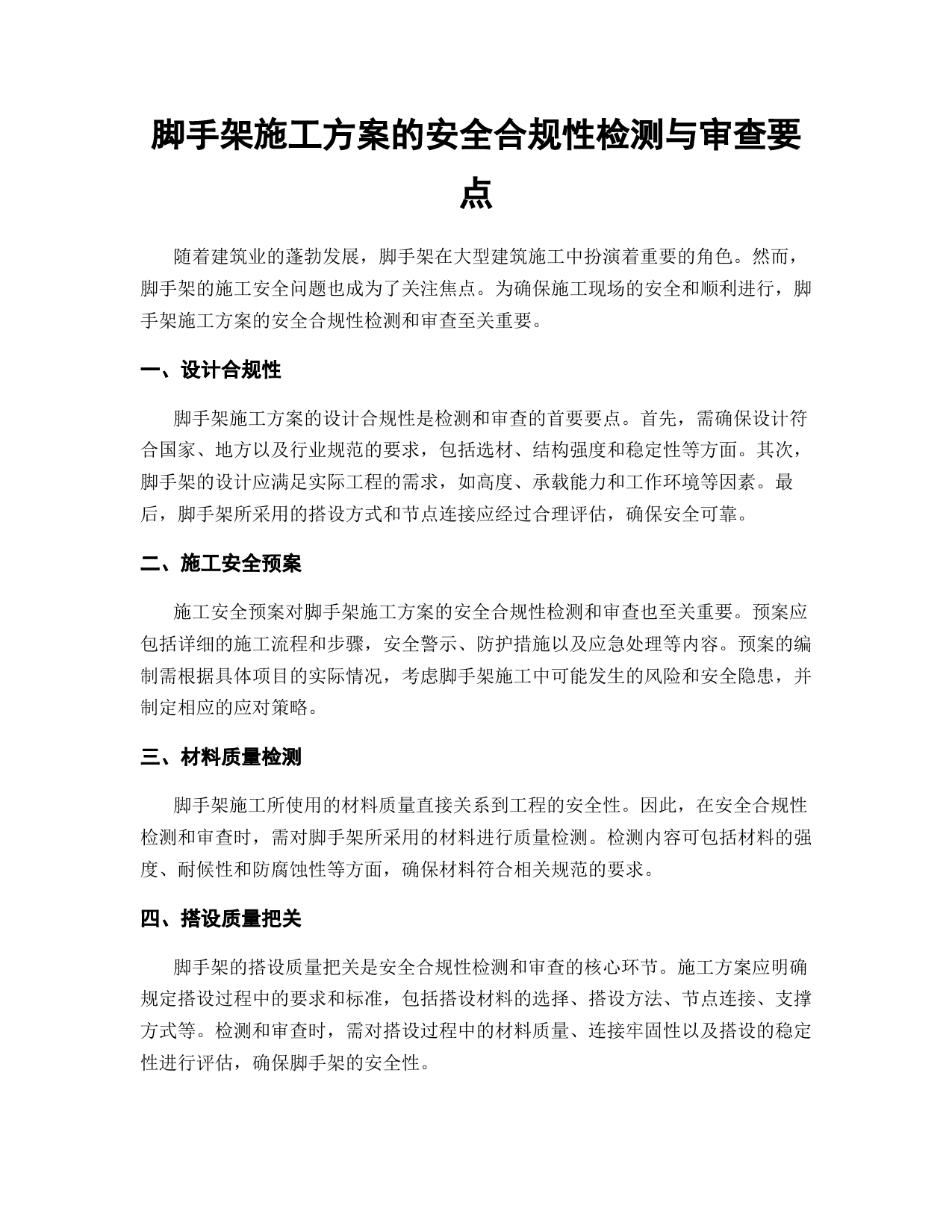 脚手架施工方案的安全合规性检测与审查要点

随着建筑业的蓬勃发展，脚手架在大型建筑施工中扮演着重要的角色。然而，脚手架的施工安全问题也成为了关注焦点。为确保施工现场的安全和顺利进行，脚手架施工方案的安全合规性检测和审查至关重要。

一、设计合规性

脚手架施工方案的设计合规性是检测和审查的首要要点。首先，需确保设计符合国家、地方以及行业规范的要求，包括选材、结构强度和稳定性等方面。其次，脚手架的设计应满足实际工程的需求，如高度、承载能力和工作环境等因素。最后，脚手架所采用的搭设方式和节点连接应经过合理评估，确保安全可靠。

二、施工安全预案

施工安全预案对脚手架施工方案的安全合规性检测和审查也至关重要。预案应包括详细的施工流程和步骤，安全警示、防护措施以及应急处理等内容。预案的编制需根据具体项目的实际情况，考虑脚手架施工中可能发生的风险和安全隐患，并制定相应的应对策略。

三、材料质量检测

脚手架施工所使用的材料质量直接关系到工程的安全性。因此，在安全合规性检测和审查时，需对脚手架所采用的材料进行质量检测。检测内容可包括材料的强度、耐候性和防腐蚀性等方面，确保材料符合相关规范的要求。

四、搭设质量把关

脚手架的搭设质量把关是安全合规性检测和审查的核心环节。施工方案应明确规定搭设过程中的要求和标准，包括搭设材料的选择、搭设方法、节点连接、支撑方式等。检测和审查时，需对搭设过程中的材料质量、连接牢固性以及搭设的稳定性进行评估，确保脚手架的安全性。